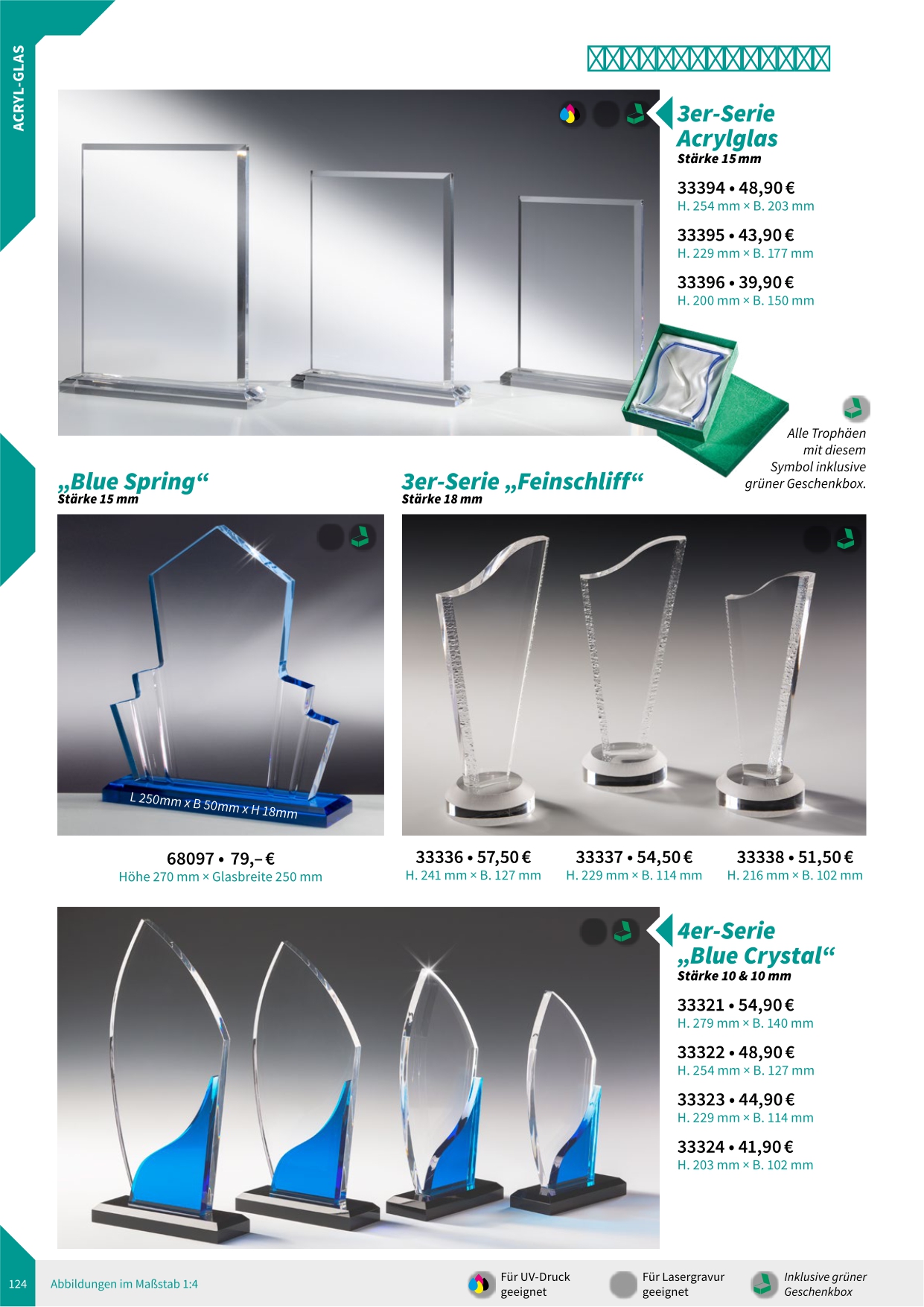 ACRYL-GLAS

3er-Serie Acrylglas
Stärke 15 mm

33394 • 48,90 €
H. 254 mm × B. 203 mm

33395 • 43,90 €
H. 229 mm × B. 177 mm

33396 • 39,90 €
H. 200 mm × B. 150 mm

Alle Trophäen mit diesem Symbol inklusive grüner Geschenkbox.

„Blue Spring“
Stärke 15 mm

L 250mm x B 50mm x H 18mm

68097 • 79,– €
Höhe 270 mm × Glasbreite 250 mm

3er-Serie „Feinschliff“
Stärke 18 mm

33336 • 57,50 €
H. 241 mm × B. 127 mm

33337 • 54,50 €
H. 229 mm × B. 114 mm

33338 • 51,50 €
H. 216 mm × B. 102 mm

4er-Serie „Blue Crystal“
Stärke 10 & 10 mm

33321 • 54,90 €
H. 279 mm × B. 140 mm

33322 • 48,90 €
H. 254 mm × B. 127 mm

33323 • 44,90 €
H. 229 mm × B. 114 mm

33324 • 41,90 €
H. 203 mm × B. 102 mm

124 Abbildungen im Maßstab 1:4

Für UV-Druck geeignet

Für Lasergravur geeignet

Inklusive grüner Geschenkbox